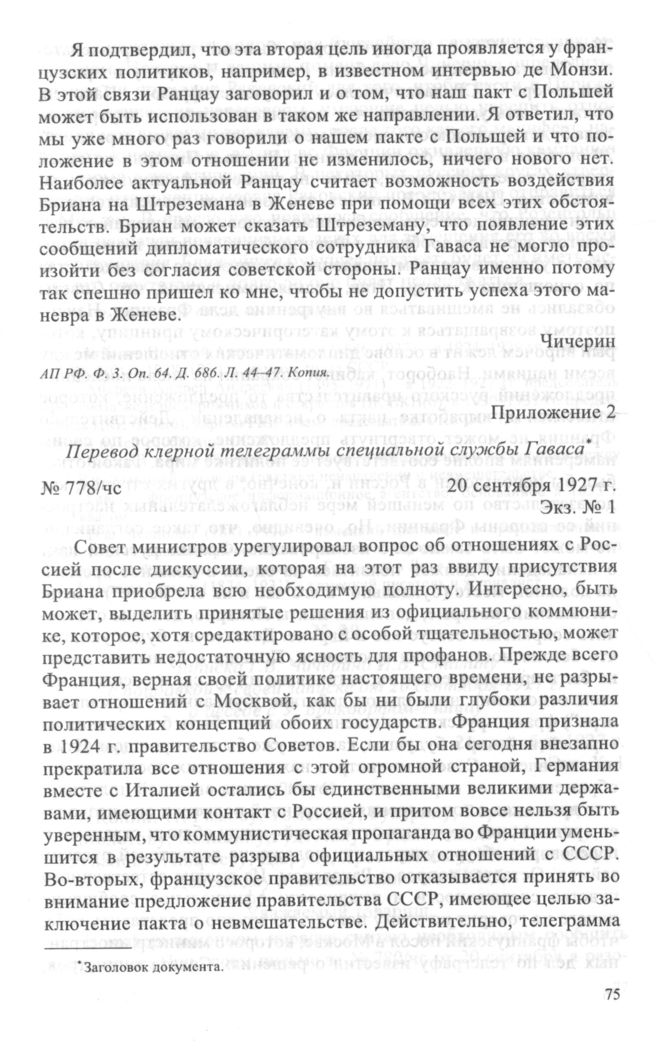 Я подтвердил, что эта вторая цель иногда проявляется у французских политиков, например, в известном интервью де Монзи. В этой связи Ранцау заговорил и о том, что наш пакт с Польшей может быть использован в таком же направлении. Я ответил, что мы уже много раз говорили о нашем пакте с Польшей и что положение в этом отношении не изменилось, ничего нового нет. Наиболее актуальной Ранцау считает возможность воздействия Бриана на Штреземана в Женеве при помощи всех этих обстоятельств. Бриан может сказать Штреземану, что появление этих сообщений дипломатического сотрудника Гаваса не могло произойти без согласия советской стороны. Ранцау именно потому так спешно пришел ко мне, чтобы не допустить успеха этого маневра в Женеве.

Чичерин

АП РФ. Ф. 3. Оп. 64. Д. 686. Л. 44–47. Копия.

Приложение 2

Перевод клерной телеграммы специальной службы Гаваса*

№ 778/чс 20 сентября 1927 г.
Экз. № 1

Совет министров урегулировал вопрос об отношениях с Россией после дискуссии, которая на этот раз ввиду присутствия Бриана приобрела всю необходимую полноту. Интересно, быть может, выделить принятые решения из официального коммюнике, которое, хотя средактировано с особой тщательностью, может представить недостаточную ясность для профанов. Прежде всего Франция, верная своей политике настоящего времени, не разрывает отношений с Москвой, как бы ни были глубоки различия политических концепций обоих государств. Франция признала в 1924 г. правительство Советов. Если бы она сегодня внезапно прекратила все отношения с этой огромной страной, Германия вместе с Италией остались бы единственными великими державами, имеющими контакт с Россией, и притом вовсе нельзя быть уверенным, что коммунистическая пропаганда во Франции уменьшится в результате разрыва официальных отношений с СССР. Во-вторых, французское правительство отказывается принять во внимание предложение правительства СССР, имеющее целью заключение пакта о невмешательстве. Действительно, телеграмма

*Заголовок документа.

75